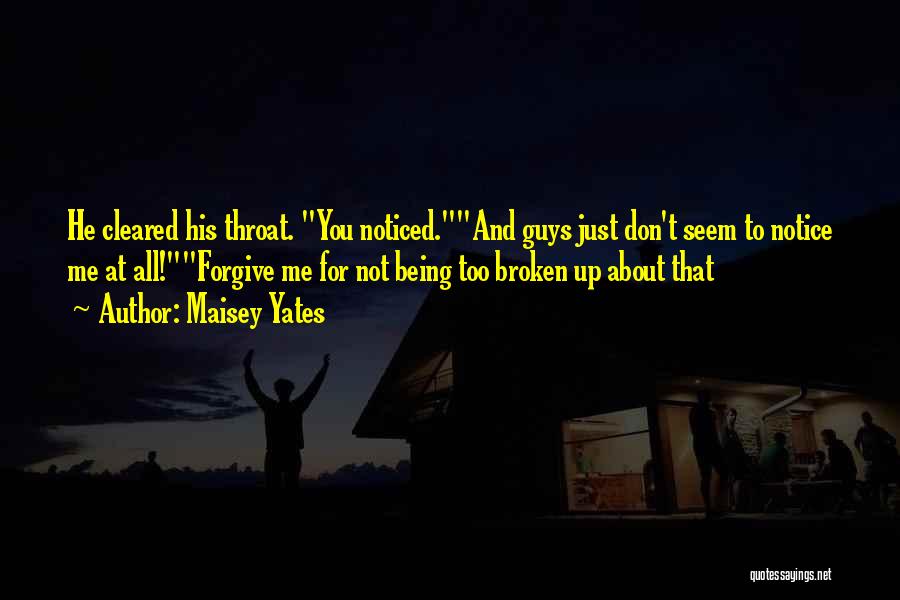 He cleared his throat. "You noticed.""And guys just don't seem to notice me at all!""Forgive me for not being too broken up about that

~ Author: Maisey Yates

quotessayings.net